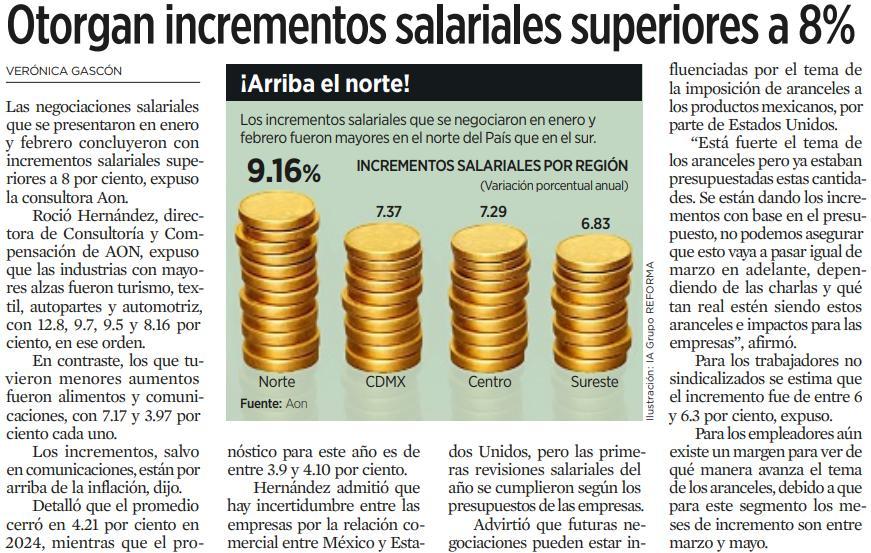 Otorgan incrementos salariales superiores a 8%

VERÓNICA GASCÓN

Las negociaciones salariales que se presentaron en enero y febrero concluyeron con incrementos salariales superiores a 8 por ciento, expuso la consultora Aon.

Roció Hernández, directora de Consultoría y Compensación de AON, expuso que las industrias con mayores alzas fueron turismo, textil, autopartes y automotriz, con 12.8, 9.7, 9.5 y 8.16 por ciento, en ese orden.

En contraste, los que tuvieron menores aumentos fueron alimentos y comunicaciones, con 7.17 y 3.97 por ciento cada uno.

Los incrementos, salvo en comunicaciones, están por arriba de la inflación, dijo.

Detalló que el promedio cerró en 4.21 por ciento en 2024, mientras que el pronóstico para este año es de entre 3.9 y 4.10 por ciento.

Hernández admitió que hay incertidumbre entre las empresas por la relación comercial entre México y Estados Unidos, pero las primeras revisiones salariales del año se cumplieron según los presupuestos de las empresas.

Advirtió que futuras negociaciones pueden estar influenciadas por el tema de la imposición de aranceles a los productos mexicanos, por parte de Estados Unidos.

"Está fuerte el tema de los aranceles pero ya estaban presupuestadas estas cantidades. Se están dando los incrementos con base en el presupuesto, no podemos asegurar que esto vaya a pasar igual de marzo en adelante, dependiendo de las charlas y qué tan real estén siendo estos aranceles e impactos para las empresas", afirmó.

Para los trabajadores no sindicalizados se estima que el incremento fue de entre 6 y 6.3 por ciento, expuso.

Para los empleadores aún existe un margen para ver de qué manera avanza el tema de los aranceles, debido a que para este segmento los meses de incremento son entre marzo y mayo.

¡Arriba el norte!

Los incrementos salariales que se negociaron en enero y febrero fueron mayores en el norte del País que en el sur.

INCREMENTOS SALARIALES POR REGIÓN
(Variación porcentual anual)

9.16%
Norte

7.37
CDMX

7.29
Centro

6.83
Sureste

Fuente: Aon

Ilustración: IA Grupo REFORMA